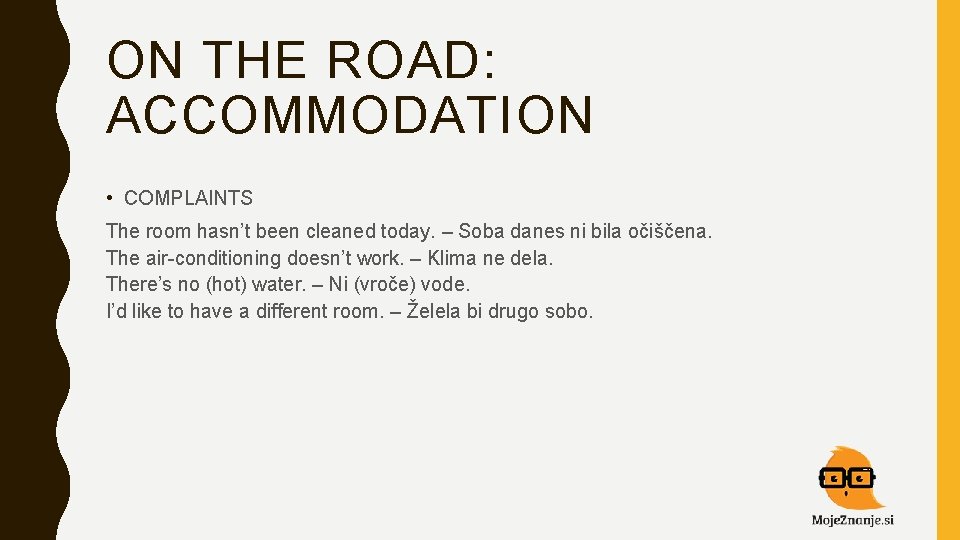 ON THE ROAD: ACCOMMODATION

• COMPLAINTS

The room hasn't been cleaned today. – Soba danes ni bila očiščena.
The air-conditioning doesn't work. – Klima ne dela.
There's no (hot) water. – Ni (vroče) vode.
I'd like to have a different room. – Želela bi drugo sobo.

MojeZnanje.si